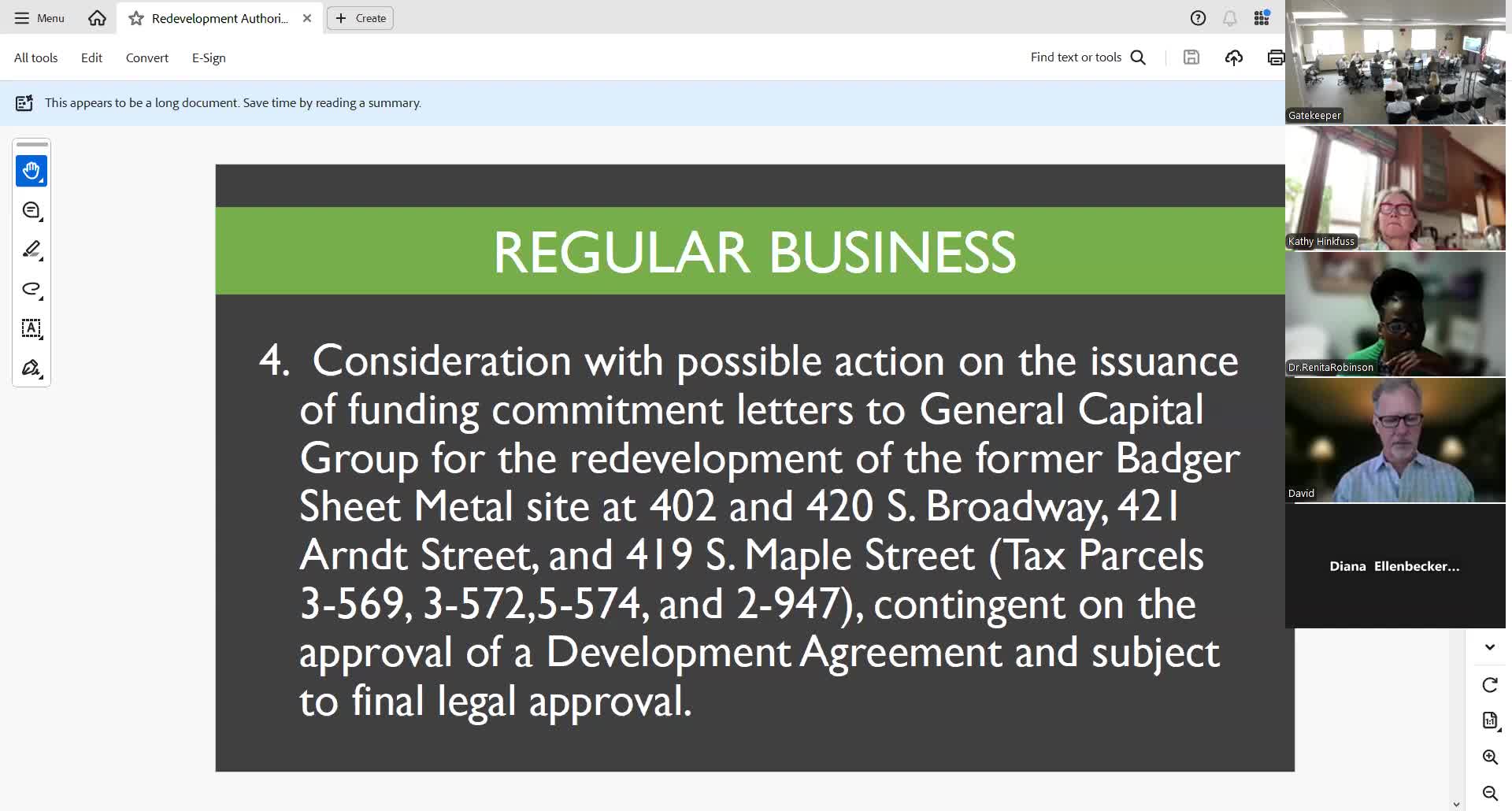 Menu Redevelopment Authori... Create

All tools Edit Convert E-Sign Find text or tools

This appears to be a long document. Save time by reading a summary.

REGULAR BUSINESS

4. Consideration with possible action on the issuance of funding commitment letters to General Capital Group for the redevelopment of the former Badger Sheet Metal site at 402 and 420 S. Broadway, 421 Arndt Street, and 419 S. Maple Street (Tax Parcels 3-569, 3-572,5-574, and 2-947), contingent on the approval of a Development Agreement and subject to final legal approval.

Gatekeeper

Kathy Hinkfuss

Dr.RenitaRobinson

David

Diana Ellenbecker...